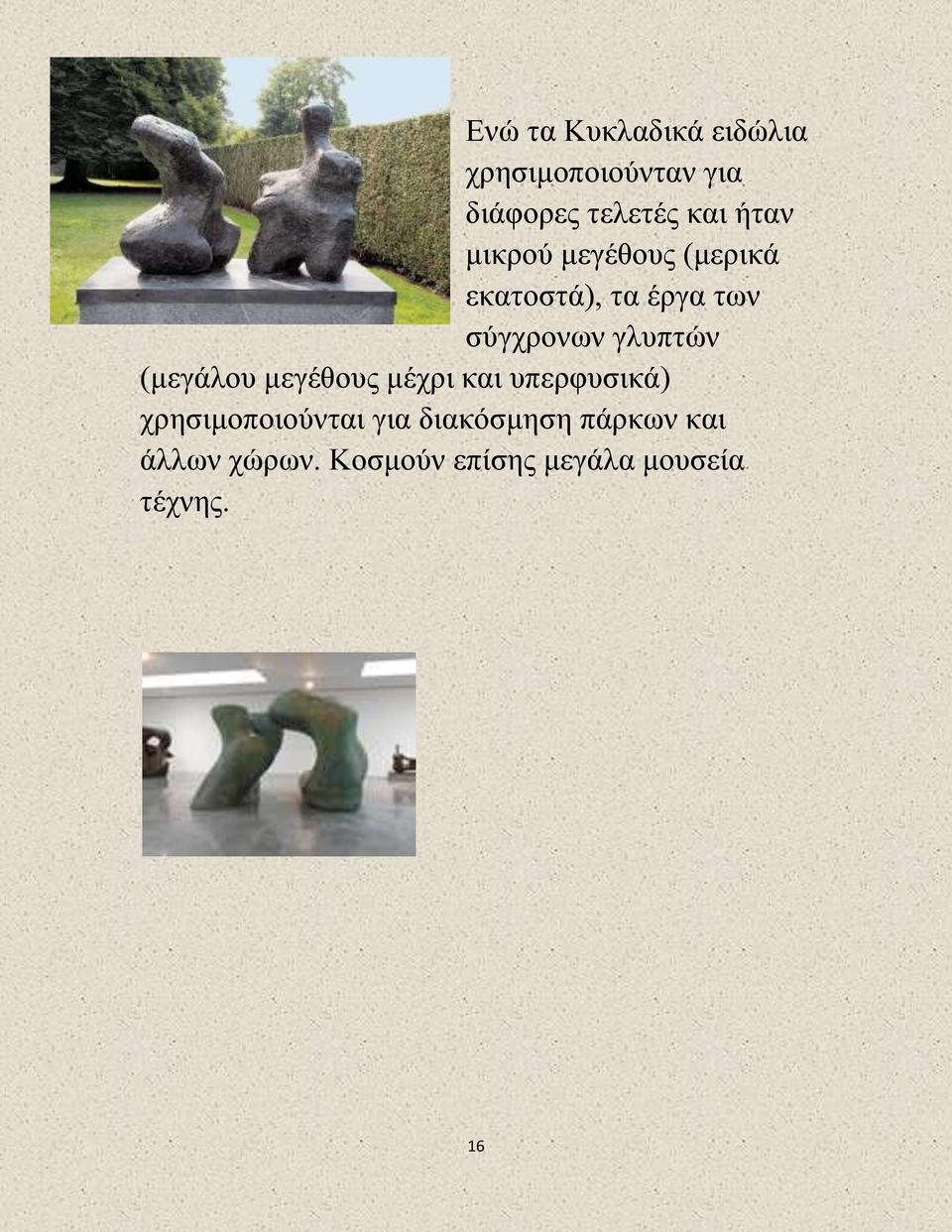 Ενώ τα Κυκλαδικά ειδώλια χρησιμοποιούνταν για διάφορες τελετές και ήταν μικρού μεγέθους (μερικά εκατοστά), τα έργα των σύγχρονων γλυπτών (μεγάλου μεγέθους μέχρι και υπερφυσικά) χρησιμοποιούνται για διακόσμηση πάρκων και άλλων χώρων. Κοσμούν επίσης μεγάλα μουσεία τέχνης.

16